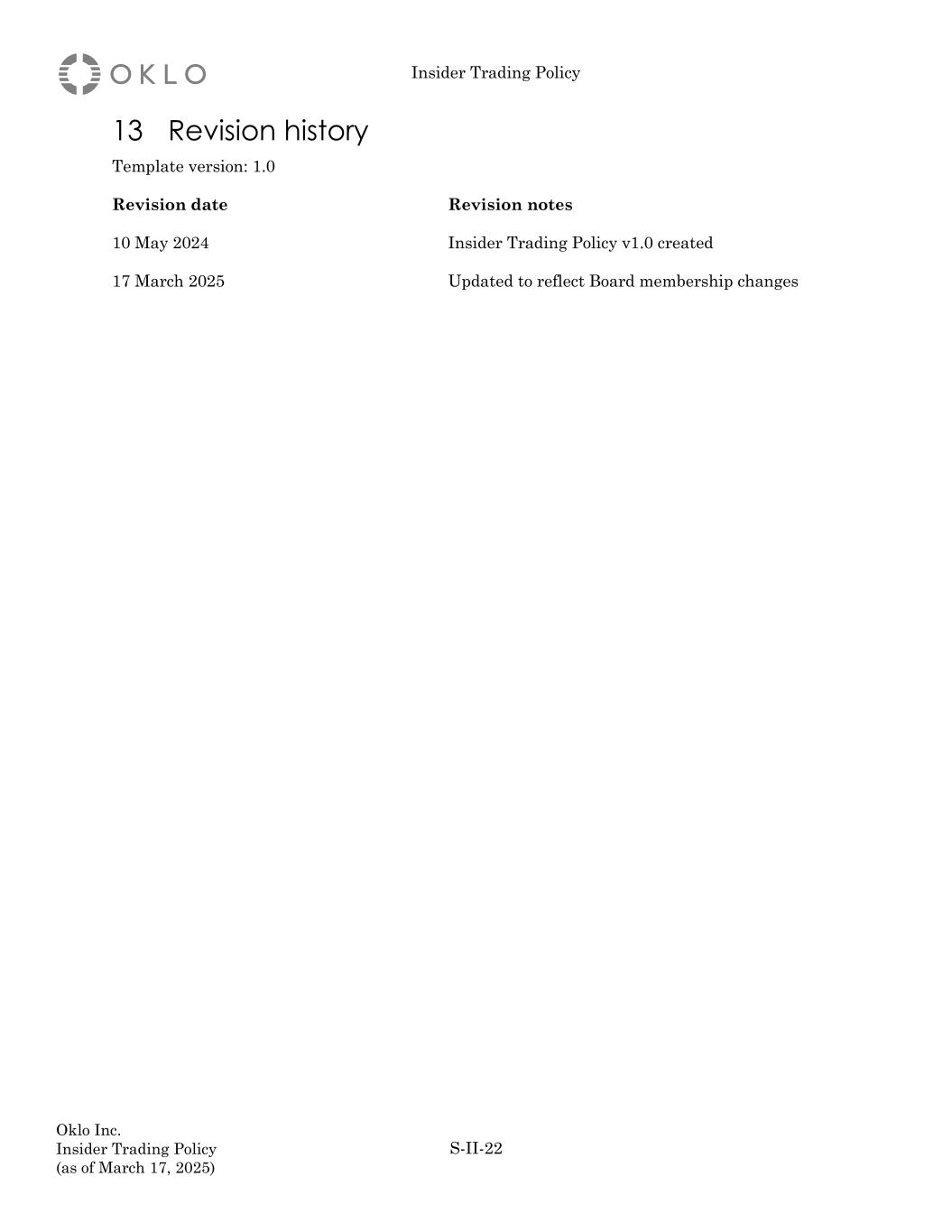 OKLO

Insider Trading Policy

13 Revision history

Template version: 1.0

| Revision date | Revision notes |
|---|---|
| 10 May 2024 | Insider Trading Policy v1.0 created |
| 17 March 2025 | Updated to reflect Board membership changes |

Oklo Inc.
Insider Trading Policy
(as of March 17, 2025)

S-II-22